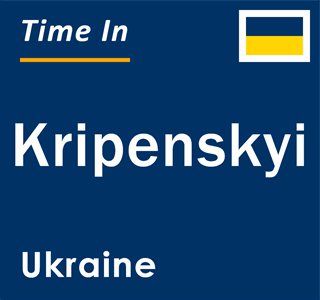 Time In

Kripenskyi

Ukraine